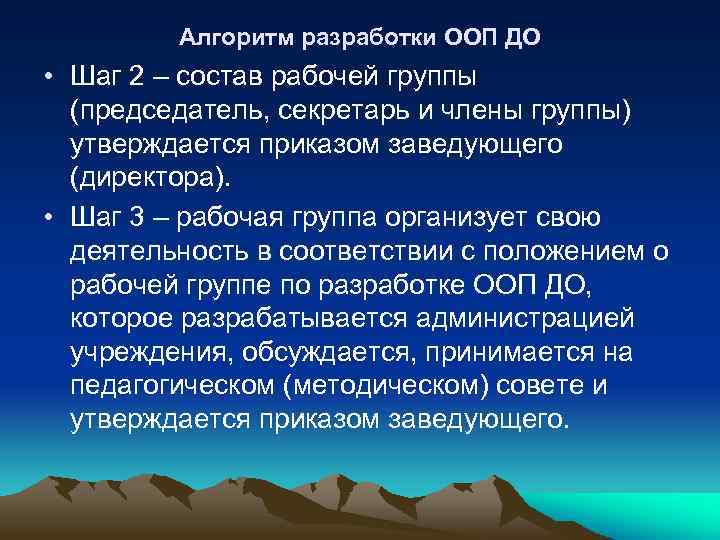 Алгоритм разработки ООП ДО

• Шаг 2 – состав рабочей группы (председатель, секретарь и члены группы) утверждается приказом заведующего (директора).

• Шаг 3 – рабочая группа организует свою деятельность в соответствии с положением о рабочей группе по разработке ООП ДО, которое разрабатывается администрацией учреждения, обсуждается, принимается на педагогическом (методическом) совете и утверждается приказом заведующего.